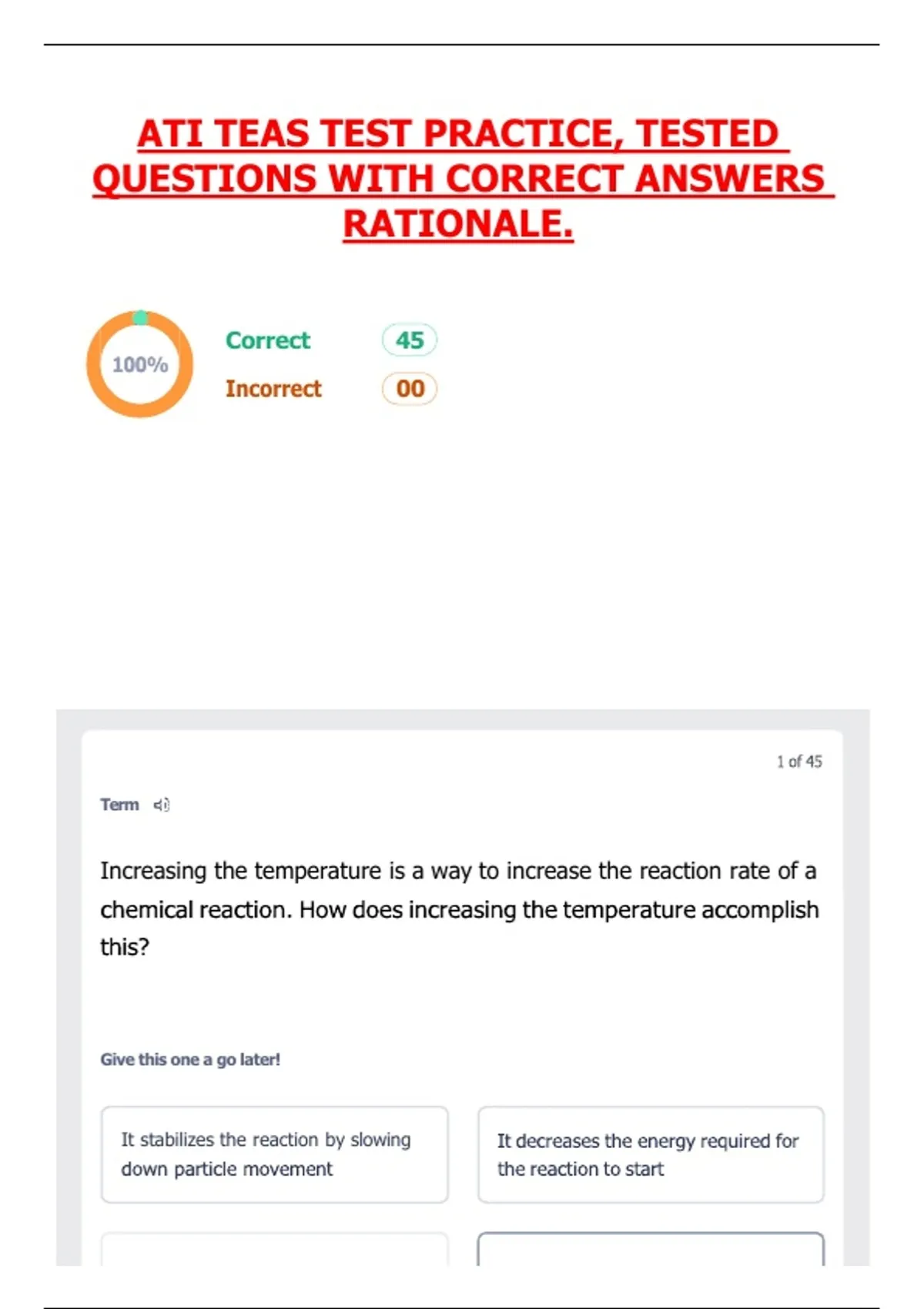 ATI TEAS TEST PRACTICE, TESTED QUESTIONS WITH CORRECT ANSWERS RATIONALE.

100%

Correct 45

Incorrect 00

1 of 45

Term

Increasing the temperature is a way to increase the reaction rate of a chemical reaction. How does increasing the temperature accomplish this?

Give this one a go later!

It stabilizes the reaction by slowing down particle movement

It decreases the energy required for the reaction to start